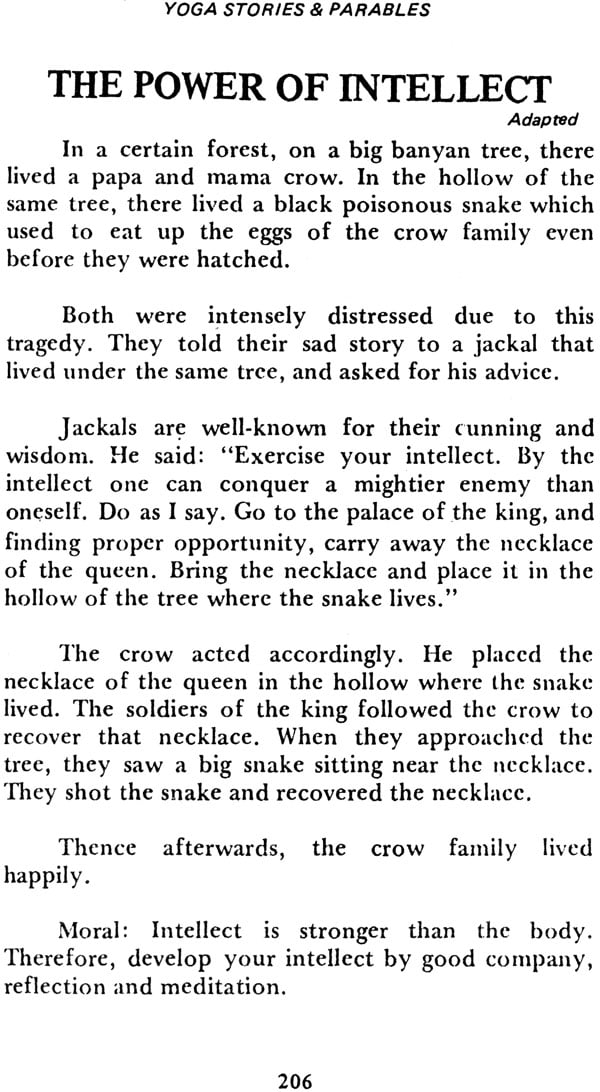 YOGA STORIES & PARABLES

THE POWER OF INTELLECT

Adapted

In a certain forest, on a big banyan tree, there lived a papa and mama crow. In the hollow of the same tree, there lived a black poisonous snake which used to eat up the eggs of the crow family even before they were hatched.

Both were intensely distressed due to this tragedy. They told their sad story to a jackal that lived under the same tree, and asked for his advice.

Jackals are well-known for their cunning and wisdom. He said: "Exercise your intellect. By the intellect one can conquer a mightier enemy than oneself. Do as I say. Go to the palace of the king, and finding proper opportunity, carry away the necklace of the queen. Bring the necklace and place it in the hollow of the tree where the snake lives."

The crow acted accordingly. He placed the necklace of the queen in the hollow where the snake lived. The soldiers of the king followed the crow to recover that necklace. When they approached the tree, they saw a big snake sitting near the necklace. They shot the snake and recovered the necklace.

Thence afterwards, the crow family lived happily.

Moral: Intellect is stronger than the body. Therefore, develop your intellect by good company, reflection and meditation.

206